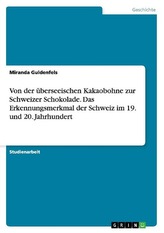 Geschichte

Miranda Guldenfels

Von der überseeischen Kakaobohne zur Schweizer Schokolade. Das Erkennungsmerkmal der Schweiz im 19. und 20. Jahrhundert

Studienarbeit

GRIN